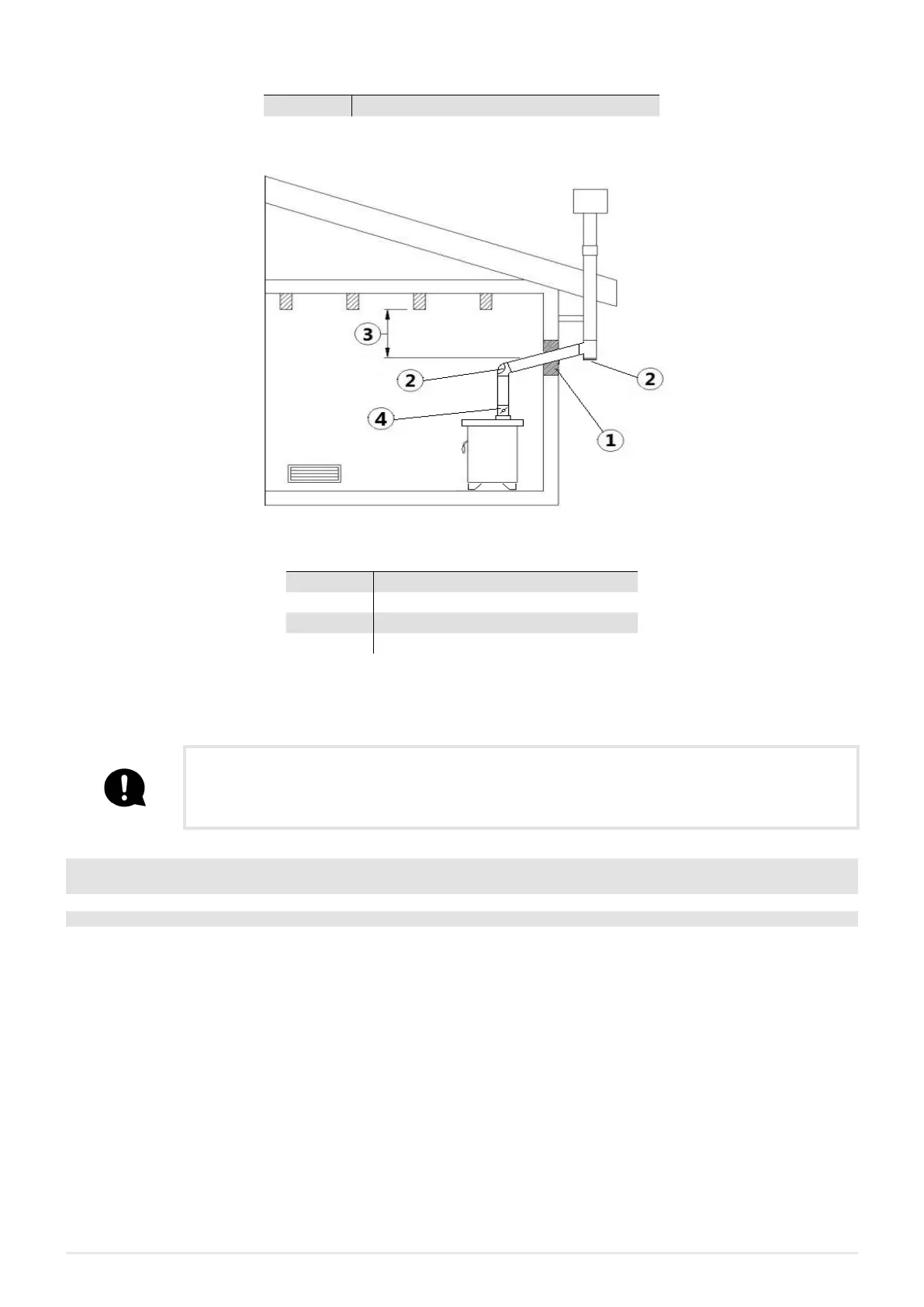 3

2

2

4

1